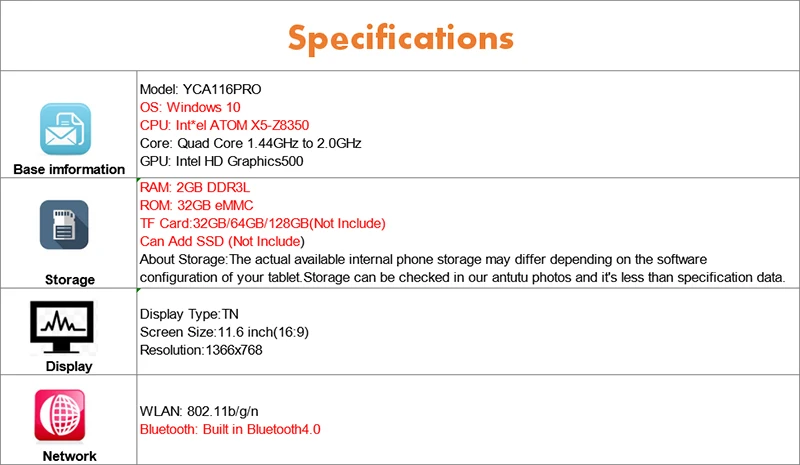 Specifications

| | |
|---|---|
| Base imformation | Model: YCA116PRO<br>OS: Windows 10<br>CPU: Int*el ATOM X5-Z8350<br>Core: Quad Core 1.44GHz to 2.0GHz<br>GPU: Intel HD Graphics500 |
| Storage | RAM: 2GB DDR3L<br>ROM: 32GB eMMC<br>TF Card:32GB/64GB/128GB(Not Include)<br>Can Add SSD (Not Include)<br>About Storage:The actual available internal phone storage may differ depending on the software configuration of your tablet.Storage can be checked in our antutu photos and it's less than specification data. |
| Display | Display Type:TN<br>Screen Size:11.6 inch(16:9)<br>Resolution:1366x768 |
| Network | WLAN: 802.11b/g/n<br>Bluetooth: Built in Bluetooth4.0 |